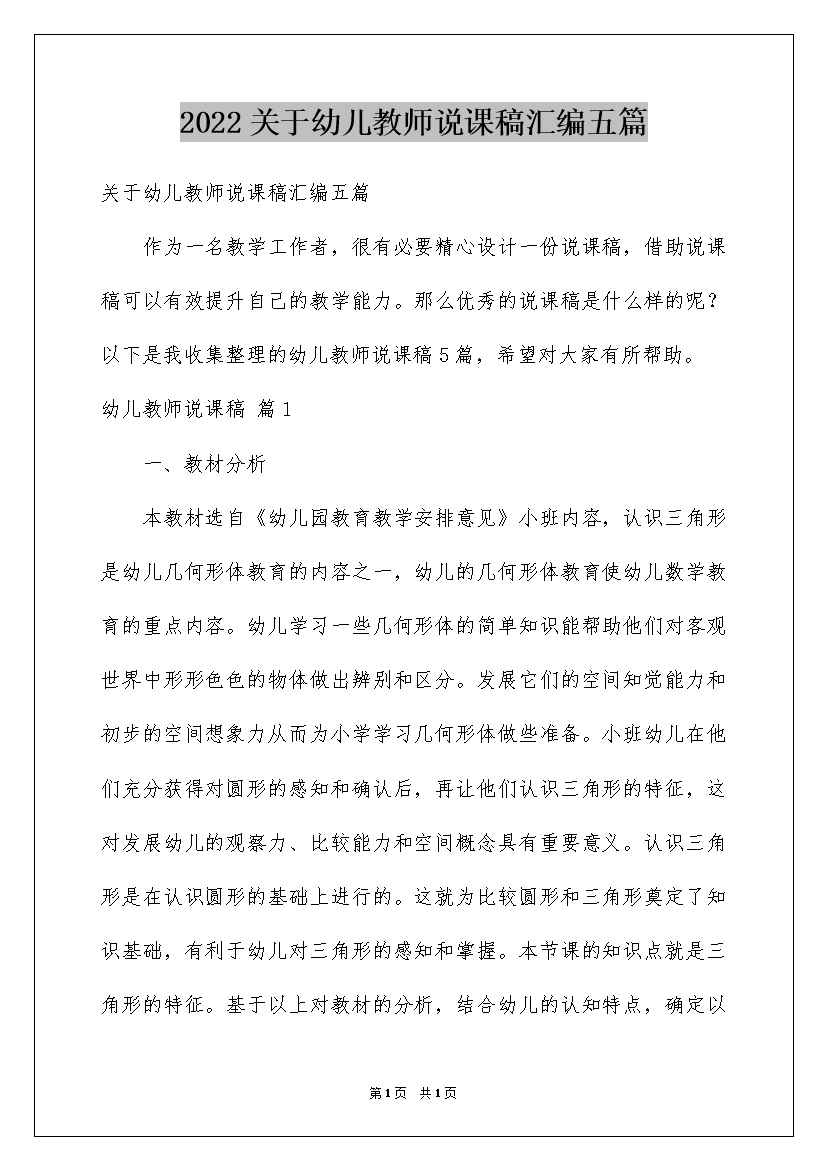 2022关于幼儿教师说课稿汇编五篇

关于幼儿教师说课稿汇编五篇

作为一名教学工作者，很有必要精心设计一份说课稿，借助说课稿可以有效提升自己的教学能力。那么优秀的说课稿是什么样的呢？以下是我收集整理的幼儿教师说课稿5篇，希望对大家有所帮助。

幼儿教师说课稿 篇1

一、教材分析

本教材选自《幼儿园教育教学安排意见》小班内容，认识三角形是幼儿几何形体教育的内容之一，幼儿的几何形体教育使幼儿数学教育的重点内容。幼儿学习一些几何形体的简单知识能帮助他们对客观世界中形形色色的物体做出辨别和区分。发展它们的空间知觉能力和初步的空间想象力从而为小学学习几何形体做些准备。小班幼儿在他们充分获得对圆形的感知和确认后，再让他们认识三角形的特征，这对发展幼儿的观察力、比较能力和空间概念具有重要意义。认识三角形是在认识圆形的基础上进行的。这就为比较圆形和三角形奠定了知识基础，有利于幼儿对三角形的感知和掌握。本节课的知识点就是三角形的特征。基于以上对教材的分析，结合幼儿的认知特点，确定以

第1页 共1页